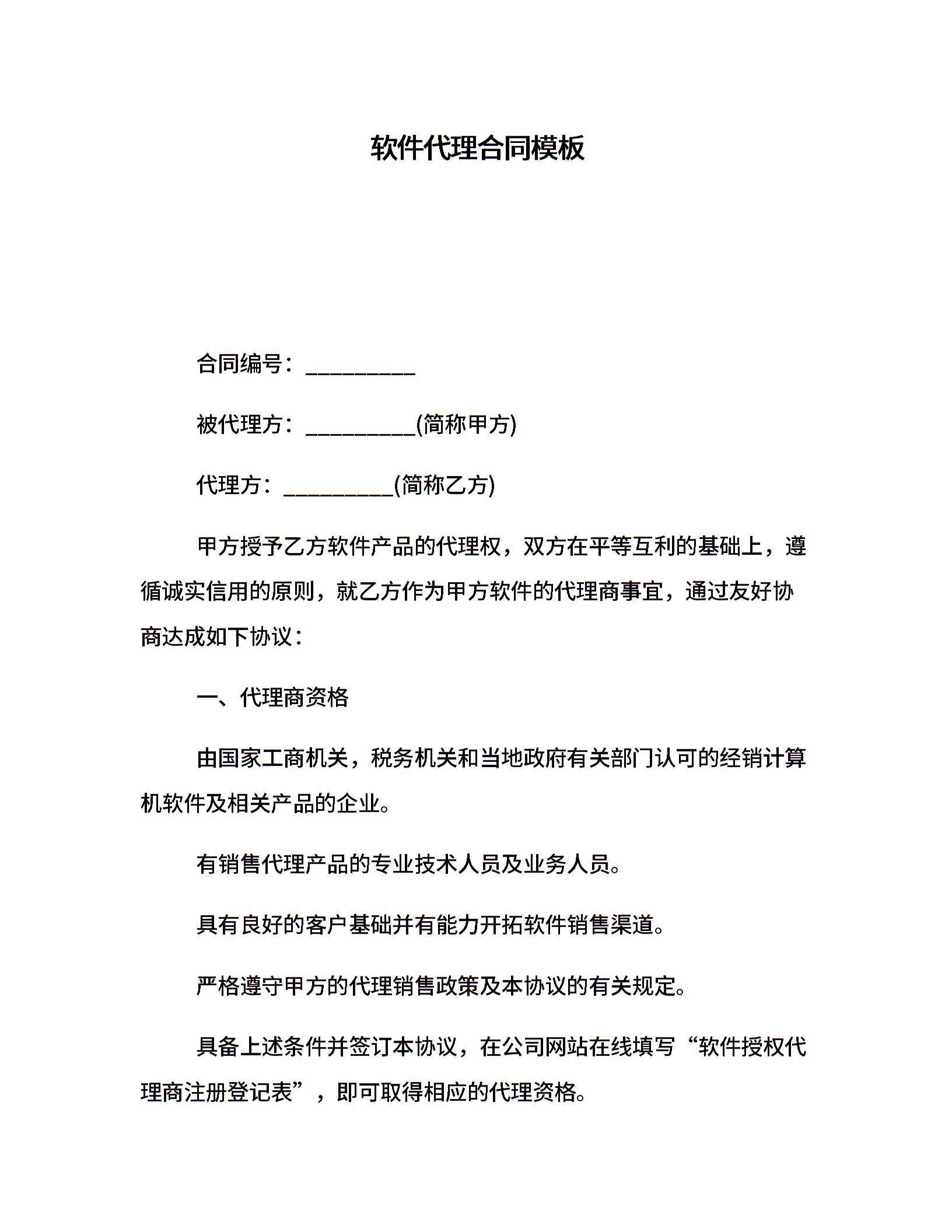 软件代理合同模板

合同编号：__________

被代理方：__________(简称甲方)

代理方：__________(简称乙方)

甲方授予乙方软件产品的代理权，双方在平等互利的基础上，遵循诚实信用的原则，就乙方作为甲方软件的代理商事宜，通过友好协商达成如下协议：

一、代理商资格

由国家工商机关，税务机关和当地政府有关部门认可的经销计算机软件及相关产品的企业。

有销售代理产品的专业技术人员及业务人员。

具有良好的客户基础并有能力开拓软件销售渠道。

严格遵守甲方的代理销售政策及本协议的有关规定。

具备上述条件并签订本协议，在公司网站在线填写“软件授权代理商注册登记表”，即可取得相应的代理资格。